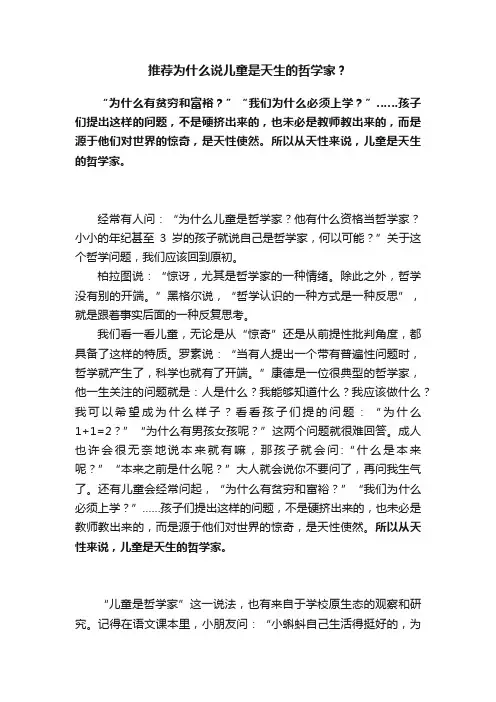 推荐为什么说儿童是天生的哲学家？

“为什么有贫穷和富裕？”“我们为什么必须上学？”……孩子们提出这样的问题，不是硬挤出来的，也未必是教师教出来的，而是源于他们对世界的惊奇，是天性使然。所以从天性来说，儿童是天生的哲学家。

经常有人问：“为什么儿童是哲学家？他有什么资格当哲学家？小小的年纪甚至 3 岁的孩子就说自己是哲学家，何以可能？”关于这个哲学问题，我们应该回到原初。

柏拉图说：“惊讶，尤其是哲学家的一种情绪。除此之外，哲学没有别的开端。”黑格尔说，“哲学认识的一种方式是一种反思”，就是跟着事实后面的一种反复思考。

我们看一看儿童，无论是从“惊奇”还是从前提性批判角度，都具备了这样的特质。罗素说：“当有人提出一个带有普遍性问题时，哲学就产生了，科学也就有了开端。”康德是一位很典型的哲学家，他一生关注的问题就是：人是什么？我能够知道什么？我应该做什么？我可以希望成为什么样子？看看孩子们提的问题：“为什么1+1=2？”“为什么有男孩女孩呢？”这两个问题就很难回答。成人也许会很无奈地说本来就有嘛，那孩子就会问:“什么是本来呢？”“本来之前是什么呢？”大人就会说你不要问了，再问我生气了。还有儿童会经常问起，“为什么有贫穷和富裕？”“我们为什么必须上学？”……孩子们提出这样的问题，不是硬挤出来的，也未必是教师教出来的，而是源于他们对世界的惊奇，是天性使然。所以从天性来说，儿童是天生的哲学家。

“儿童是哲学家”这一说法，也有来自于学校原生态的观察和研究。记得在语文课本里，小朋友问：“小蝌蚪自己生活得挺好的，为